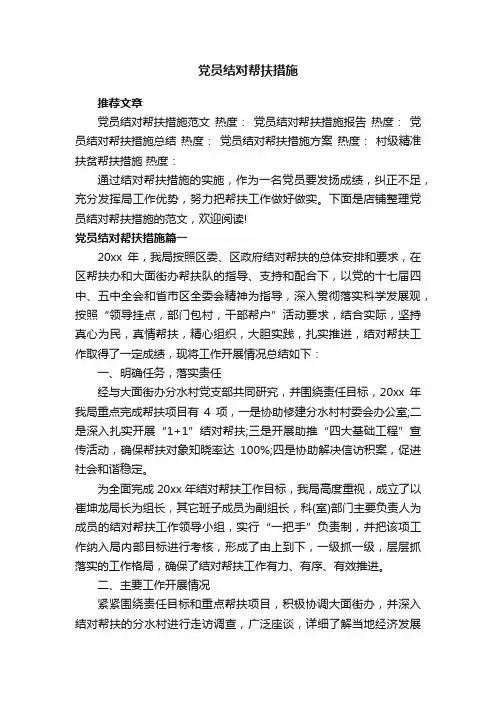 党员结对帮扶措施

推荐文章

党员结对帮扶措施范文 热度： 党员结对帮扶措施报告 热度： 党员结对帮扶措施总结 热度： 党员结对帮扶措施方案 热度： 村级精准扶贫帮扶措施 热度：

通过结对帮扶措施的实施，作为一名党员要发扬成绩，纠正不足，充分发挥局工作优势，努力把帮扶工作做好做实。下面是店铺整理党员结对帮扶措施的范文，欢迎阅读!

党员结对帮扶措施篇一

20xx 年，我局按照区委、区政府结对帮扶的总体安排和要求，在区帮扶办和大面街办帮扶队的指导、支持和配合下，以党的十七届四中、五中全会和省市区全委会精神为指导，深入贯彻落实科学发展观，按照“领导挂点，部门包村，干部帮户”活动要求，结合实际，坚持真心为民，真情帮扶，精心组织，大胆实践，扎实推进，结对帮扶工作取得了一定成绩，现将工作开展情况总结如下：

一、明确任务，落实责任

经与大面街办分水村党支部共同研究，并围绕责任目标，20xx 年我局重点完成帮扶项目有 4 项，一是协助修建分水村村委会办公室;二是深入扎实开展“1+1”结对帮扶;三是开展助推“四大基础工程”宣传活动，确保帮扶对象知晓率达 100%;四是协助解决信访积案，促进社会和谐稳定。

为全面完成 20xx 年结对帮扶工作目标，我局高度重视，成立了以崔坤龙局长为组长，其它班子成员为副组长，科(室)部门主要负责人为成员的结对帮扶工作领导小组，实行“一把手”负责制，并把该项工作纳入局内部目标进行考核，形成了由上到下，一级抓一级，层层抓落实的工作格局，确保了结对帮扶工作有力、有序、有效推进。

二、主要工作开展情况

紧紧围绕责任目标和重点帮扶项目，积极协调大面街办，并深入结对帮扶的分水村进行走访调查，广泛座谈，详细了解当地经济发展